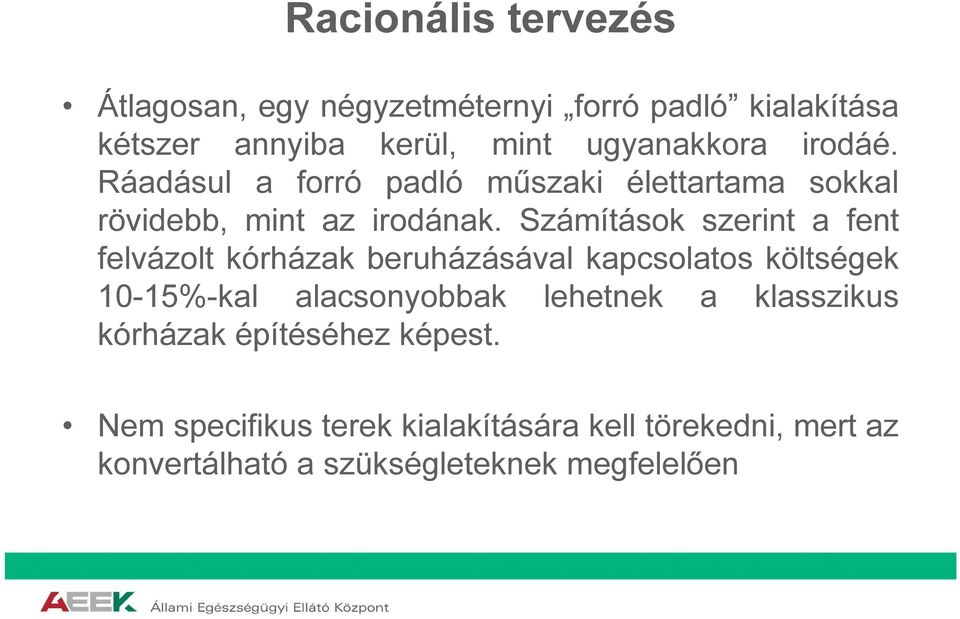 Racionális tervezés

• Átlagosan, egy négyzetméternyi „forró padló” kialakítása kétszer annyiba kerül, mint ugyanakkora irodáé. Ráadásul a forró padló műszaki élettartama sokkal rövidebb, mint az irodának. Számítások szerint a fent felvázolt kórházak beruházásával kapcsolatos költségek 10-15%-kal alacsonyobbak lehetnek a klasszikus kórházak építéséhez képest.

• Nem specifikus terek kialakítására kell törekedni, mert az konvertálható a szükségleteknek megfelelően

AEEK Állami Egészségügyi Ellátó Központ